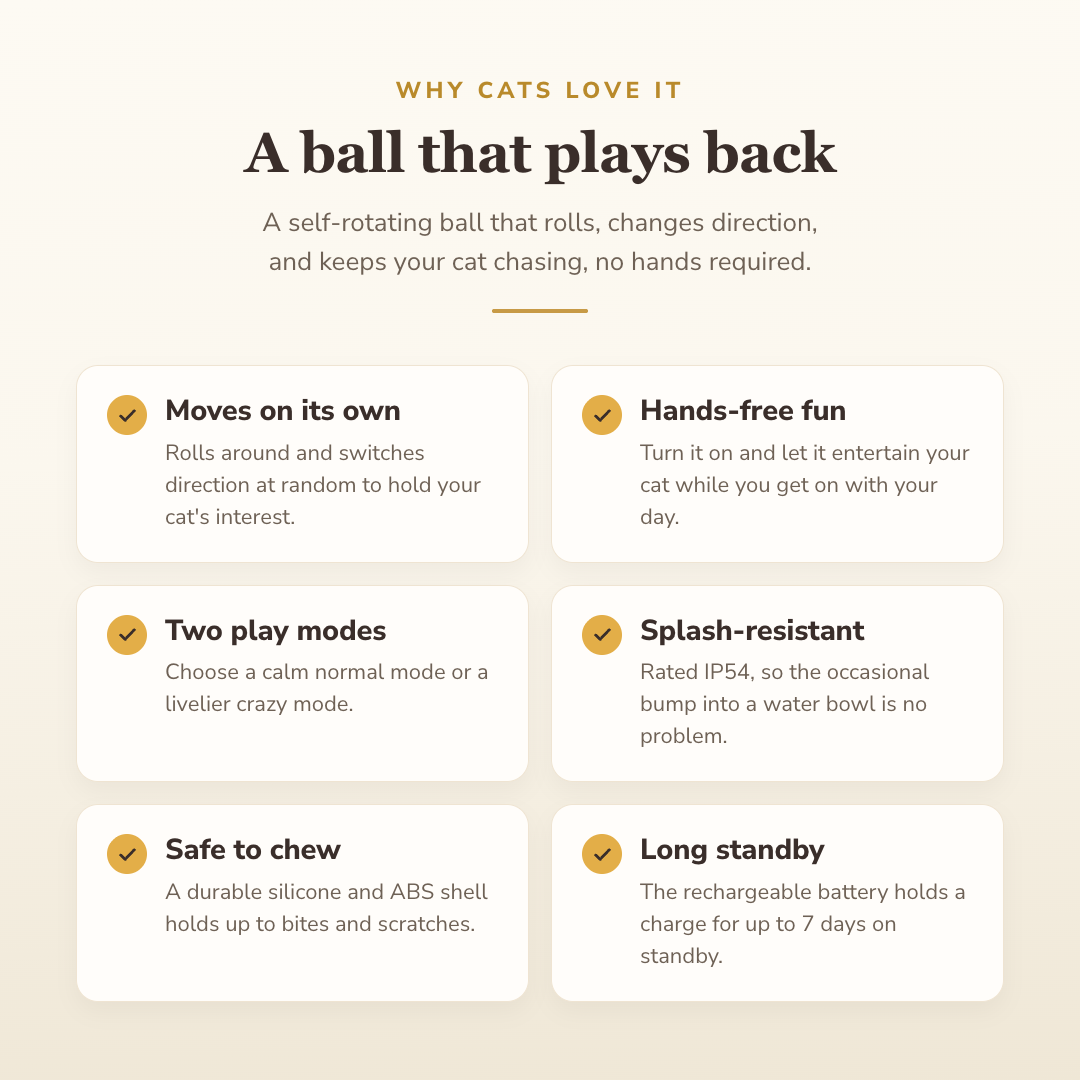 WHY CATS LOVE IT

A ball that plays back

A self-rotating ball that rolls, changes direction, and keeps your cat chasing, no hands required.

✓ Moves on its own
Rolls around and switches direction at random to hold your cat's interest.

✓ Hands-free fun
Turn it on and let it entertain your cat while you get on with your day.

✓ Two play modes
Choose a calm normal mode or a livelier crazy mode.

✓ Splash-resistant
Rated IP54, so the occasional bump into a water bowl is no problem.

✓ Safe to chew
A durable silicone and ABS shell holds up to bites and scratches.

✓ Long standby
The rechargeable battery holds a charge for up to 7 days on standby.